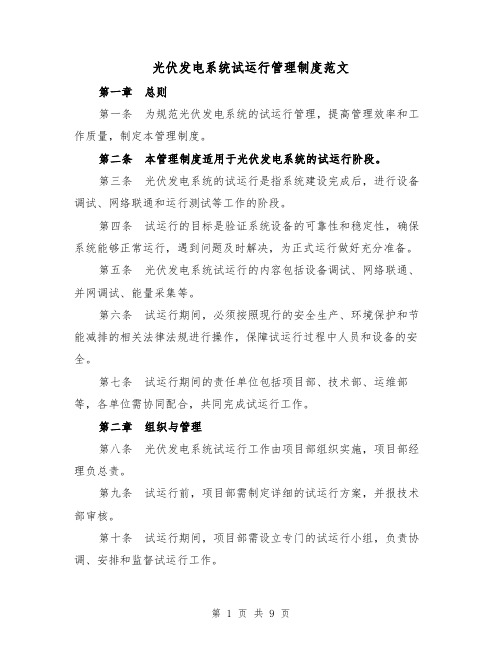 光伏发电系统试运行管理制度范文

第一章　总则

第一条　为规范光伏发电系统的试运行管理，提高管理效率和工作质量，制定本管理制度。

第二条　本管理制度适用于光伏发电系统的试运行阶段。

第三条　光伏发电系统的试运行是指系统建设完成后，进行设备调试、网络联通和运行测试等工作的阶段。

第四条　试运行的目标是验证系统设备的可靠性和稳定性，确保系统能够正常运行，遇到问题及时解决，为正式运行做好充分准备。

第五条　光伏发电系统试运行的内容包括设备调试、网络联通、并网调试、能量采集等。

第六条　试运行期间，必须按照现行的安全生产、环境保护和节能减排的相关法律法规进行操作，保障试运行过程中人员和设备的安全。

第七条　试运行期间的责任单位包括项目部、技术部、运维部等，各单位需协同配合，共同完成试运行工作。

第二章　组织与管理

第八条　光伏发电系统试运行工作由项目部组织实施，项目部经理负总责。

第九条　试运行前，项目部需制定详细的试运行方案，并报技术部审核。

第十条　试运行期间，项目部需设立专门的试运行小组，负责协调、安排和监督试运行工作。

第 1 页 共 9 页